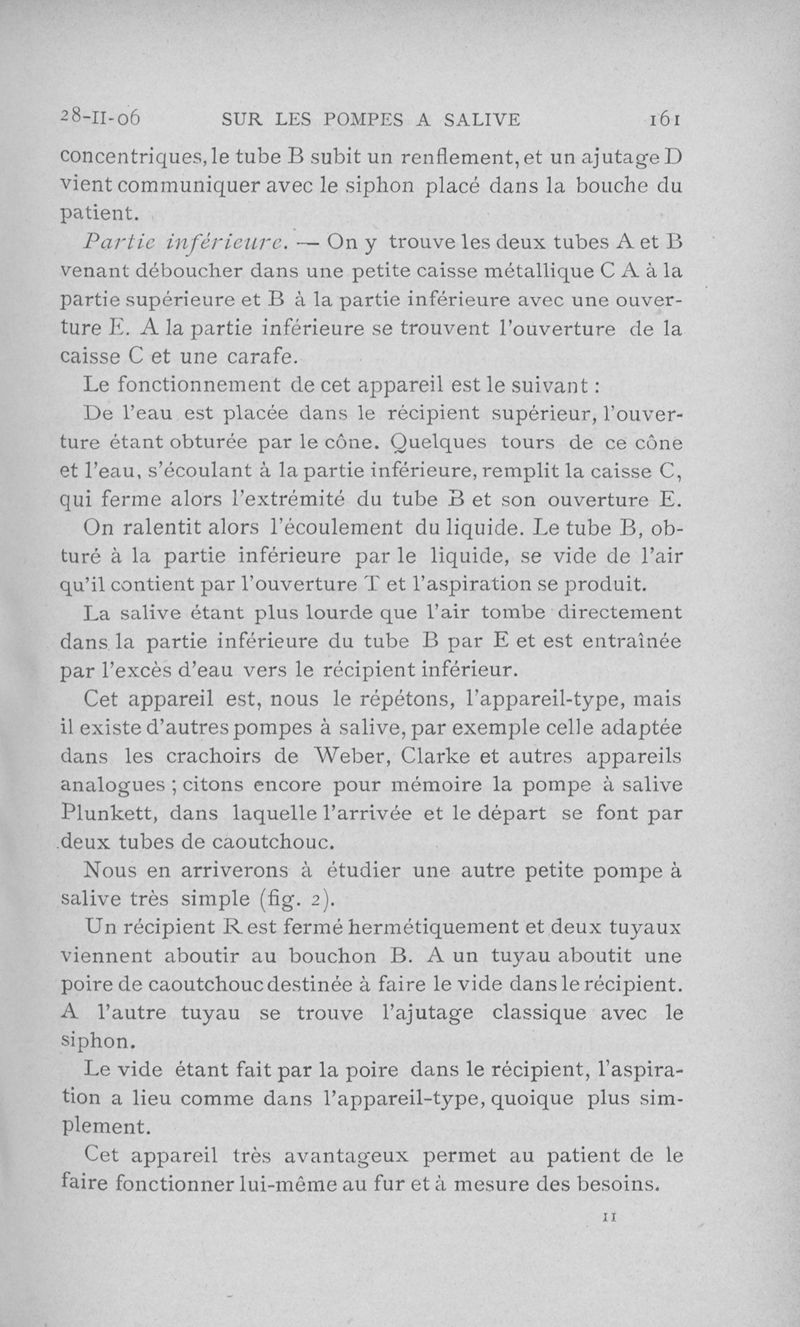 28-II-06 SUR LES POMPES A SALIVE 161

concentriques, le tube B subit un renflement, et un ajutage D vient communiquer avec le siphon placé dans la bouche du patient.

Partie inférieure. — On y trouve les deux tubes A et B venant déboucher dans une petite caisse métallique C A à la partie supérieure et B à la partie inférieure avec une ouverture E. A la partie inférieure se trouvent l'ouverture de la caisse C et une carafe.

Le fonctionnement de cet appareil est le suivant :

De l'eau est placée dans le récipient supérieur, l'ouverture étant obturée par le cône. Quelques tours de ce cône et l'eau, s'écoulant à la partie inférieure, remplit la caisse C, qui ferme alors l'extrémité du tube B et son ouverture E.

On ralentit alors l'écoulement du liquide. Le tube B, obturé à la partie inférieure par le liquide, se vide de l'air qu'il contient par l'ouverture T et l'aspiration se produit.

La salive étant plus lourde que l'air tombe directement dans la partie inférieure du tube B par E et est entraînée par l'excès d'eau vers le récipient inférieur.

Cet appareil est, nous le répétons, l'appareil-type, mais il existe d'autres pompes à salive, par exemple celle adaptée dans les crachoirs de Weber, Clarke et autres appareils analogues ; citons encore pour mémoire la pompe à salive Plunkett, dans laquelle l'arrivée et le départ se font par deux tubes de caoutchouc.

Nous en arriverons à étudier une autre petite pompe à salive très simple (fig. 2).

Un récipient R est fermé hermétiquement et deux tuyaux viennent aboutir au bouchon B. A un tuyau aboutit une poire de caoutchouc destinée à faire le vide dans le récipient. A l'autre tuyau se trouve l'ajutage classique avec le siphon.

Le vide étant fait par la poire dans le récipient, l'aspiration a lieu comme dans l'appareil-type, quoique plus simplement.

Cet appareil très avantageux permet au patient de le faire fonctionner lui-même au fur et à mesure des besoins.

11